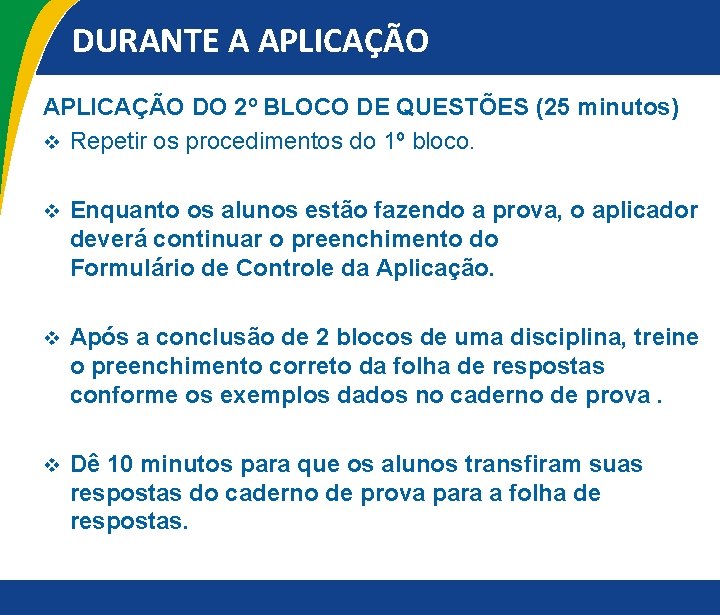 DURANTE A APLICAÇÃO

APLICAÇÃO DO 2º BLOCO DE QUESTÕES (25 minutos)

❖ Repetir os procedimentos do 1º bloco.

❖ Enquanto os alunos estão fazendo a prova, o aplicador deverá continuar o preenchimento do Formulário de Controle da Aplicação.

❖ Após a conclusão de 2 blocos de uma disciplina, treine o preenchimento correto da folha de respostas conforme os exemplos dados no caderno de prova .

❖ Dê 10 minutos para que os alunos transfiram suas respostas do caderno de prova para a folha de respostas.